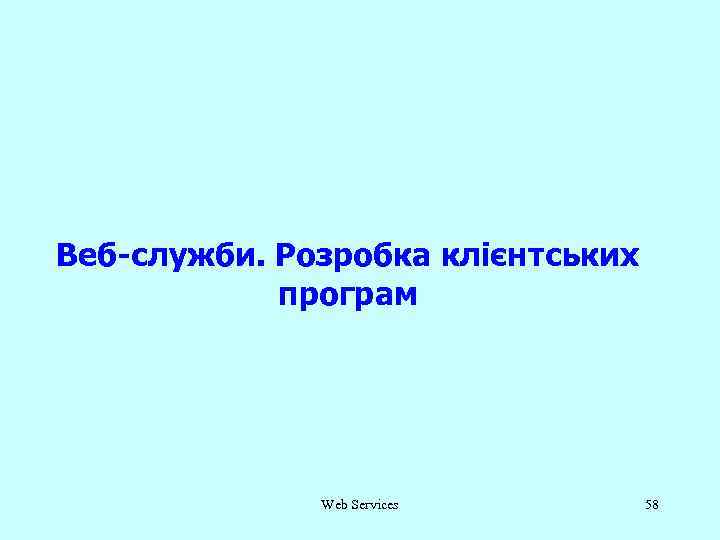 Веб-служби. Розробка клієнтських програм

Web Services

58